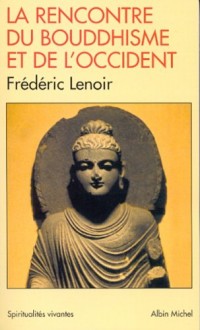 LA RENCONTRE DU BOUDDHISME ET DE L'OCCIDENT

Frédéric Lenoir

Spiritualités vivantes

Albin Michel